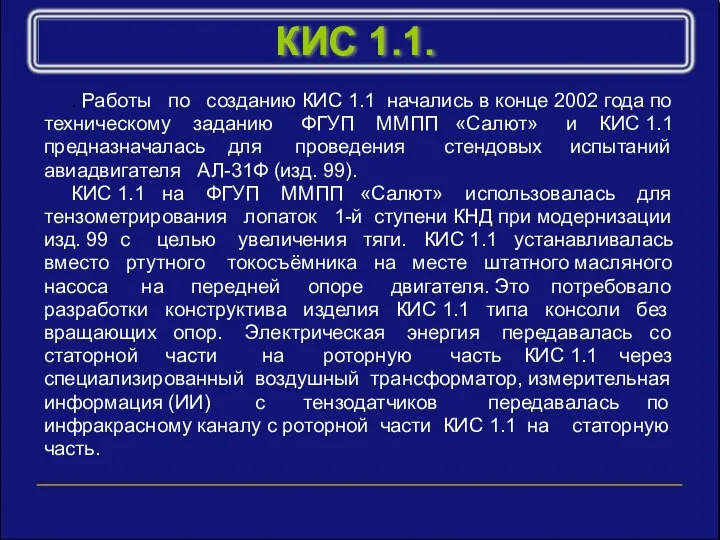 КИС 1.1.

. Работы по созданию КИС 1.1 начались в конце 2002 года по техническому заданию ФГУП ММПП «Салют» и КИС 1.1 предназначалась для проведения стендовых испытаний авиадвигателя АЛ-31Ф (изд. 99).

КИС 1.1 на ФГУП ММПП «Салют» использовалась для тензометрирования лопаток 1-й ступени КНД при модернизации изд. 99 с целью увеличения тяги. КИС 1.1 устанавливалась вместо ртутного токосъёмника на месте штатного масляного насоса на передней опоре двигателя. Это потребовало разработки конструктива изделия КИС 1.1 типа консоли без вращающих опор. Электрическая энергия передавалась со статорной части на роторную часть КИС 1.1 через специализированный воздушный трансформатор, измерительная информация (ИИ) с тензодатчиков передавалась по инфракрасному каналу с роторной части КИС 1.1 на статорную часть.